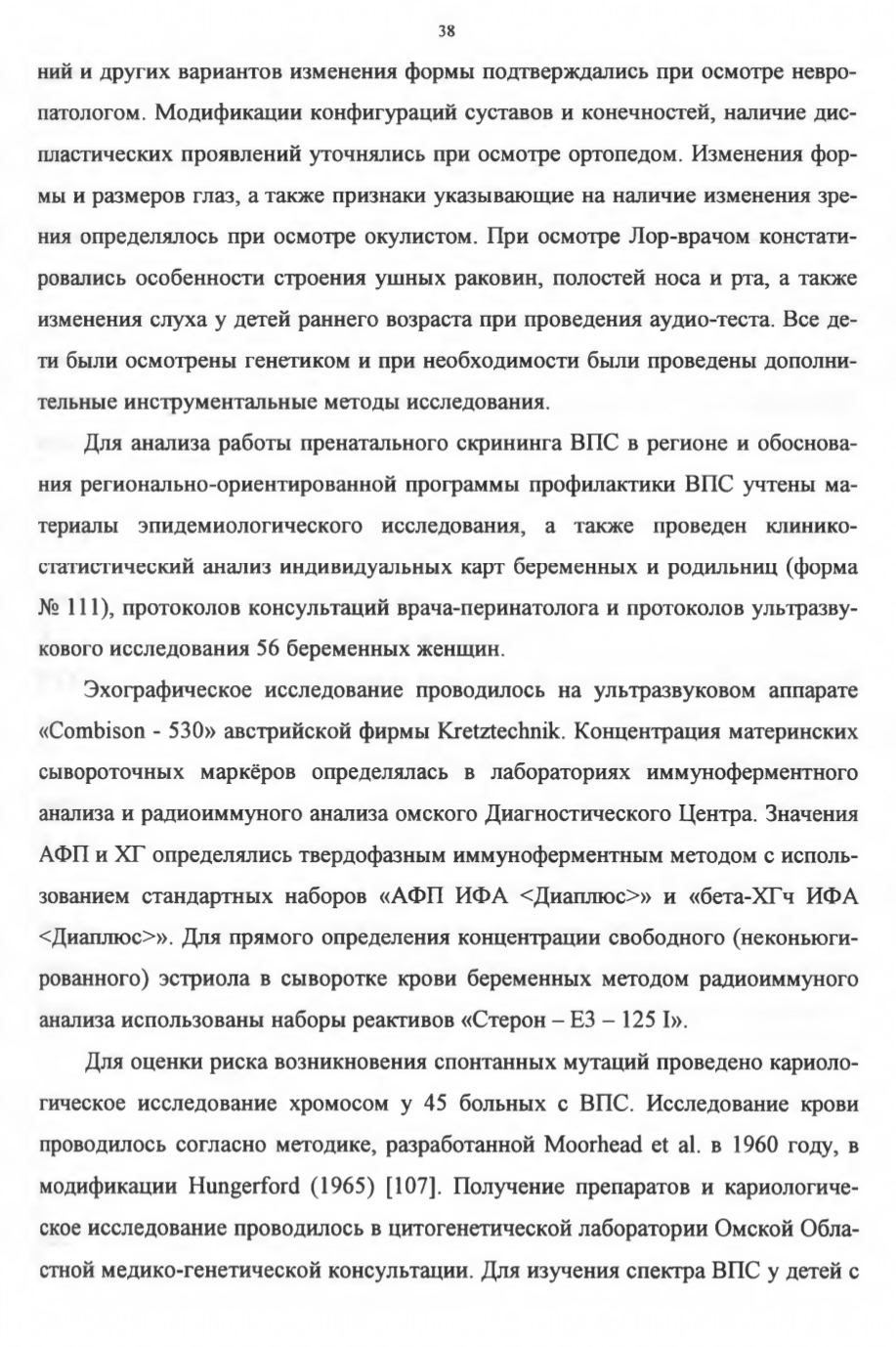 38

ний и других вариантов изменения формы подтверждались при осмотре невропатологом. Модификации конфигураций суставов и конечностей, наличие диспластических проявлений уточнялись при осмотре ортопедом. Изменения формы и размеров глаз, а также признаки указывающие на наличие изменения зрения определялось при осмотре окулистом. При осмотре Лор-врачом констатировались особенности строения ушных раковин, полостей носа и рта, а также изменения слуха у детей раннего возраста при проведения аудио-теста. Все дети были осмотрены генетиком и при необходимости были проведены дополнительные инструментальные методы исследования.

Для анализа работы пренатального скрининга ВПС в регионе и обоснования регионально-ориентированной программы профилактики ВПС учтены материалы эпидемиологического исследования, а также проведен клинико-статистический анализ индивидуальных карт беременных и родильниц (форма № 111), протоколов консультаций врача-перинатолога и протоколов ультразвукового исследования 56 беременных женщин.

Эхографическое исследование проводилось на ультразвуковом аппарате «Combison - 530» австрийской фирмы Kretztechnik. Концентрация материнских сывороточных маркёров определялась в лабораториях иммуноферментного анализа и радиоиммуного анализа омского Диагностического Центра. Значения АФП и ХГ определялись твердофазным иммуноферментным методом с использованием стандартных наборов «АФП ИФА <Диаплюс>» и «бета-ХГч ИФА <Диаплюс>». Для прямого определения концентрации свободного (неконьюгированного) эстриола в сыворотке крови беременных методом радиоиммуного анализа использованы наборы реактивов «Стерон – Е3 – 125 I».

Для оценки риска возникновения спонтанных мутаций проведено кариологическое исследование хромосом у 45 больных с ВПС. Исследование крови проводилось согласно методике, разработанной Moorhead et al. в 1960 году, в модификации Hungerford (1965) [107]. Получение препаратов и кариологическое исследование проводилось в цитогенетической лаборатории Омской Областной медико-генетической консультации. Для изучения спектра ВПС у детей с